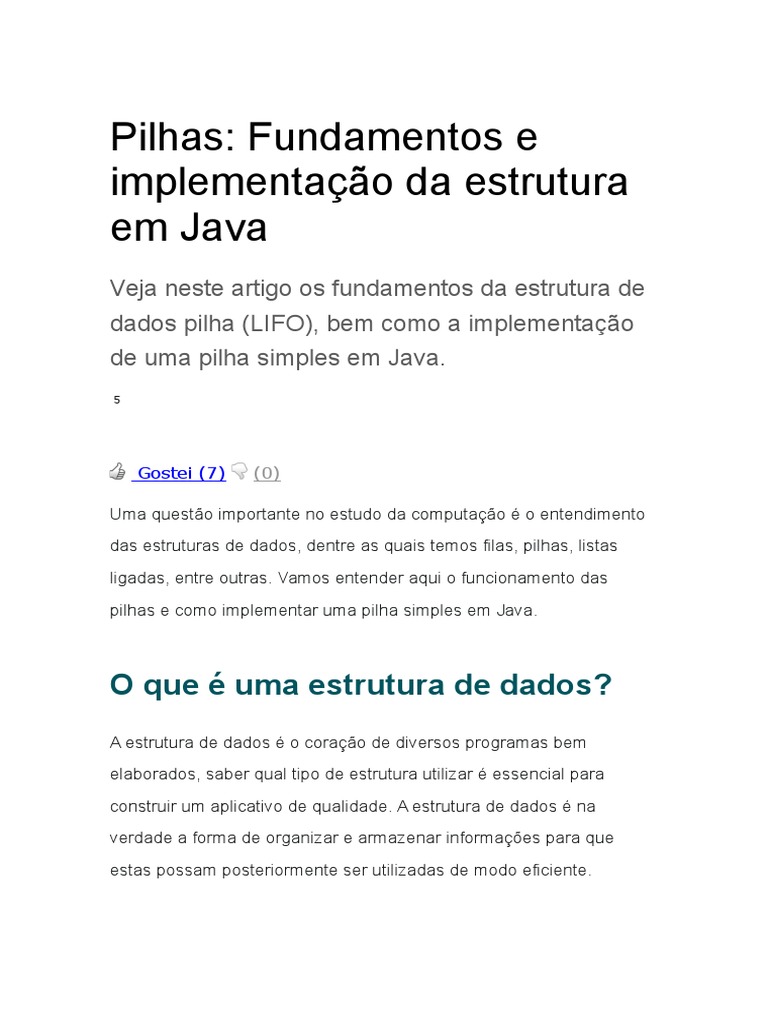 Pilhas: Fundamentos e implementação da estrutura em Java

Veja neste artigo os fundamentos da estrutura de dados pilha (LIFO), bem como a implementação de uma pilha simples em Java.

5

Gostei (7) (0)

Uma questão importante no estudo da computação é o entendimento das estruturas de dados, dentre as quais temos filas, pilhas, listas ligadas, entre outras. Vamos entender aqui o funcionamento das pilhas e como implementar uma pilha simples em Java.

O que é uma estrutura de dados?

A estrutura de dados é o coração de diversos programas bem elaborados, saber qual tipo de estrutura utilizar é essencial para construir um aplicativo de qualidade. A estrutura de dados é na verdade a forma de organizar e armazenar informações para que estas possam posteriormente ser utilizadas de modo eficiente.